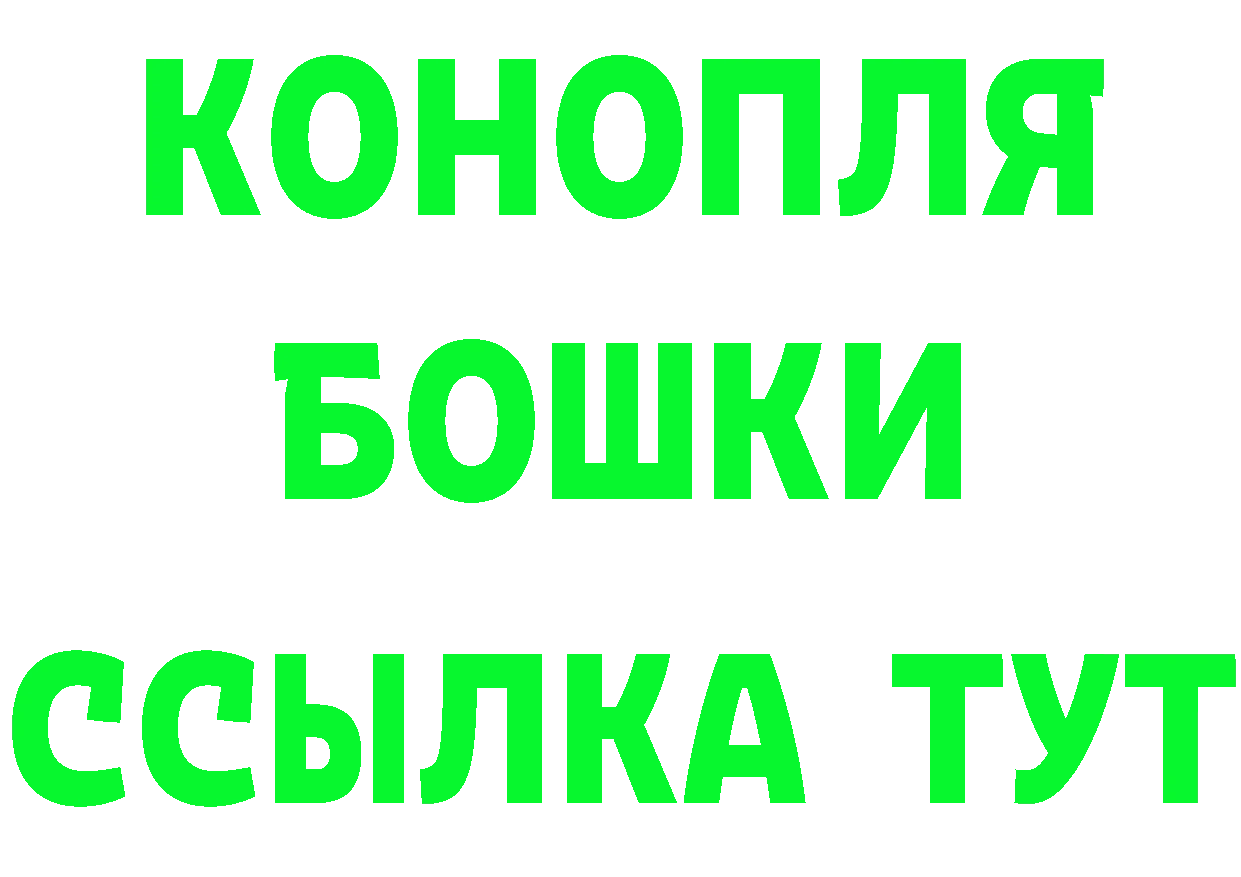 КОНОПЛЯ
БОШКИ
ССЫЛКА ТУТ